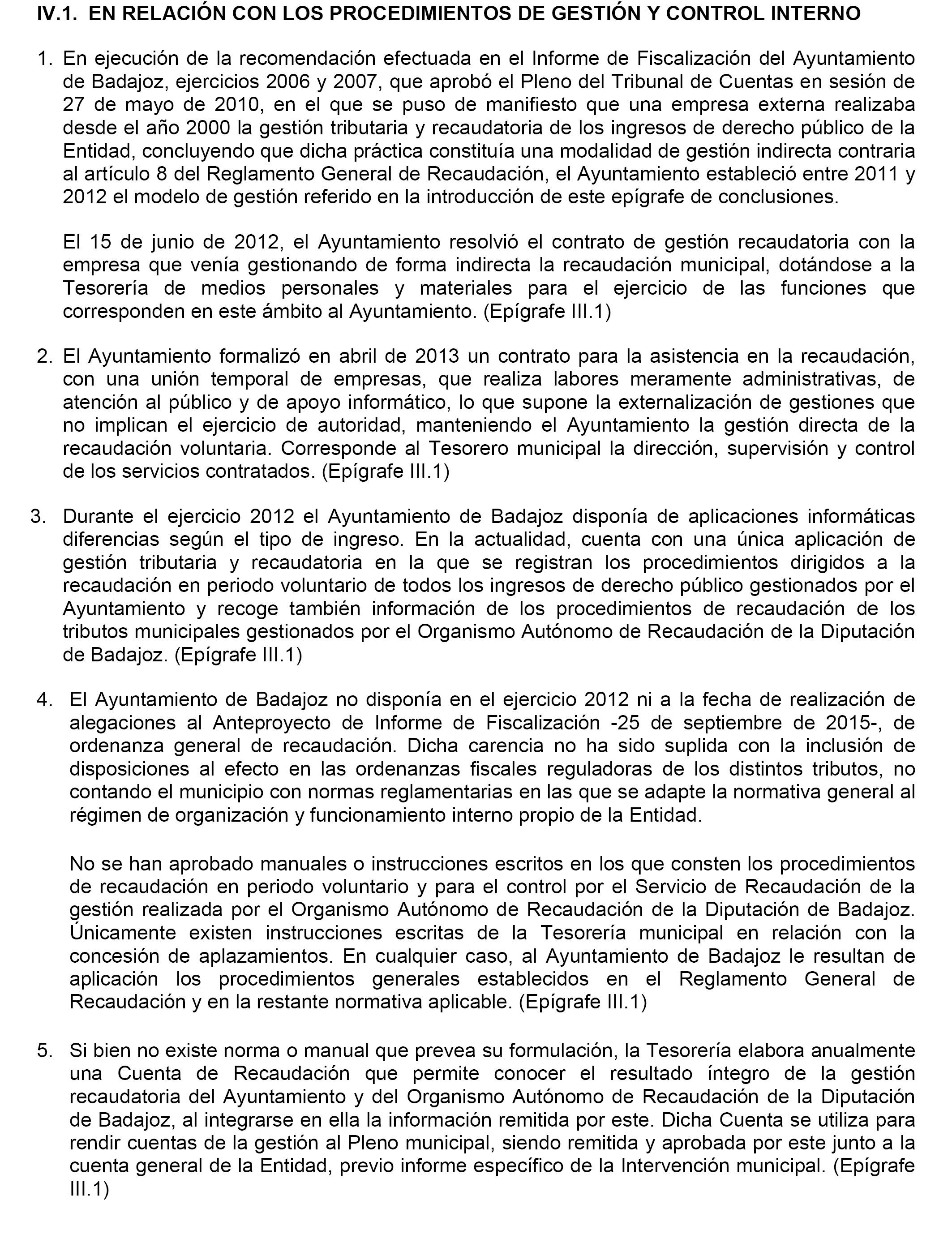 IV.1. EN RELACIÓN CON LOS PROCEDIMIENTOS DE GESTIÓN Y CONTROL INTERNO

1. En ejecución de la recomendación efectuada en el Informe de Fiscalización del Ayuntamiento de Badajoz, ejercicios 2006 y 2007, que aprobó el Pleno del Tribunal de Cuentas en sesión de 27 de mayo de 2010, en el que se puso de manifiesto que una empresa externa realizaba desde el año 2000 la gestión tributaria y recaudatoria de los ingresos de derecho público de la Entidad, concluyendo que dicha práctica constituía una modalidad de gestión indirecta contraria al artículo 8 del Reglamento General de Recaudación, el Ayuntamiento estableció entre 2011 y 2012 el modelo de gestión referido en la introducción de este epígrafe de conclusiones.

El 15 de junio de 2012, el Ayuntamiento resolvió el contrato de gestión recaudatoria con la empresa que venía gestionando de forma indirecta la recaudación municipal, dotándose a la Tesorería de medios personales y materiales para el ejercicio de las funciones que corresponden en este ámbito al Ayuntamiento. (Epígrafe III.1)

2. El Ayuntamiento formalizó en abril de 2013 un contrato para la asistencia en la recaudación, con una unión temporal de empresas, que realiza labores meramente administrativas, de atención al público y de apoyo informático, lo que supone la externalización de gestiones que no implican el ejercicio de autoridad, manteniendo el Ayuntamiento la gestión directa de la recaudación voluntaria. Corresponde al Tesorero municipal la dirección, supervisión y control de los servicios contratados. (Epígrafe III.1)

3. Durante el ejercicio 2012 el Ayuntamiento de Badajoz disponía de aplicaciones informáticas diferencias según el tipo de ingreso. En la actualidad, cuenta con una única aplicación de gestión tributaria y recaudatoria en la que se registran los procedimientos dirigidos a la recaudación en periodo voluntario de todos los ingresos de derecho público gestionados por el Ayuntamiento y recoge también información de los procedimientos de recaudación de los tributos municipales gestionados por el Organismo Autónomo de Recaudación de la Diputación de Badajoz. (Epígrafe III.1)

4. El Ayuntamiento de Badajoz no disponía en el ejercicio 2012 ni a la fecha de realización de alegaciones al Anteproyecto de Informe de Fiscalización -25 de septiembre de 2015-, de ordenanza general de recaudación. Dicha carencia no ha sido suplida con la inclusión de disposiciones al efecto en las ordenanzas fiscales reguladoras de los distintos tributos, no contando el municipio con normas reglamentarias en las que se adapte la normativa general al régimen de organización y funcionamiento interno propio de la Entidad.

No se han aprobado manuales o instrucciones escritos en los que consten los procedimientos de recaudación en periodo voluntario y para el control por el Servicio de Recaudación de la gestión realizada por el Organismo Autónomo de Recaudación de la Diputación de Badajoz. Únicamente existen instrucciones escritas de la Tesorería municipal en relación con la concesión de aplazamientos. En cualquier caso, al Ayuntamiento de Badajoz le resultan de aplicación los procedimientos generales establecidos en el Reglamento General de Recaudación y en la restante normativa aplicable. (Epígrafe III.1)

5. Si bien no existe norma o manual que prevea su formulación, la Tesorería elabora anualmente una Cuenta de Recaudación que permite conocer el resultado íntegro de la gestión recaudatoria del Ayuntamiento y del Organismo Autónomo de Recaudación de la Diputación de Badajoz, al integrarse en ella la información remitida por este. Dicha Cuenta se utiliza para rendir cuentas de la gestión al Pleno municipal, siendo remitida y aprobada por este junto a la cuenta general de la Entidad, previo informe específico de la Intervención municipal. (Epígrafe III.1)